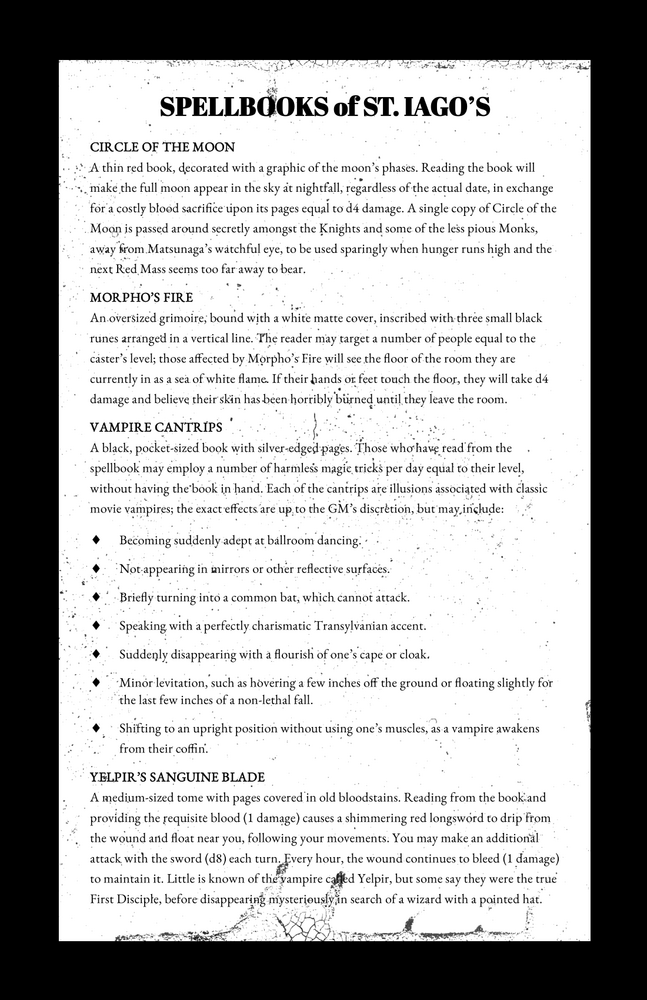 SPELLBOOKS of ST. IAGO'S

CIRCLE OF THE MOON
A thin red book, decorated with a graphic of the moon's phases. Reading the book will make the full moon appear in the sky at nightfall, regardless of the actual date, in exchange for a costly blood sacrifice upon its pages equal to d4 damage. A single copy of Circle of the Moon is passed around secretly amongst the Knights and some of the less pious Monks, away from Matsunaga's watchful eye, to be used sparingly when hunger runs high and the next Red Mass seems too far away to bear.

MORPHO'S FIRE
An oversized grimoire, bound with a white matte cover, inscribed with three small black runes arranged in a vertical line. The reader may target a number of people equal to the caster's level; those affected by Morpho's Fire will see the floor of the room they are currently in as a sea of white flame. If their hands or feet touch the floor, they will take d4 damage and believe their skin has been horribly burned until they leave the room.

VAMPIRE CANTRIPS
A black, pocket-sized book with silver-edged pages. Those who have read from the spellbook may employ a number of harmless magic tricks per day equal to their level, without having the book in hand. Each of the cantrips are illusions associated with classic movie vampires; the exact effects are up to the GM's discretion, but may include:

♦ Becoming suddenly adept at ballroom dancing.
♦ Not appearing in mirrors or other reflective surfaces.
♦ Briefly turning into a common bat, which cannot attack.
♦ Speaking with a perfectly charismatic Transylvanian accent.
♦ Suddenly disappearing with a flourish of one's cape or cloak.
♦ Minor levitation, such as hovering a few inches off the ground or floating slightly for the last few inches of a non-lethal fall.
♦ Shifting to an upright position without using one's muscles, as a vampire awakens from their coffin.

YELPIR'S SANGUINE BLADE
A medium-sized tome with pages covered in old bloodstains. Reading from the book and providing the requisite blood (1 damage) causes a shimmering red longsword to drip from the wound and float near you, following your movements. You may make an additional attack with the sword (d8) each turn. Every hour, the wound continues to bleed (1 damage) to maintain it. Little is known of the vampire called Yelpir, but some say they were the true First Disciple, before disappearing mysteriously in search of a wizard with a pointed hat.